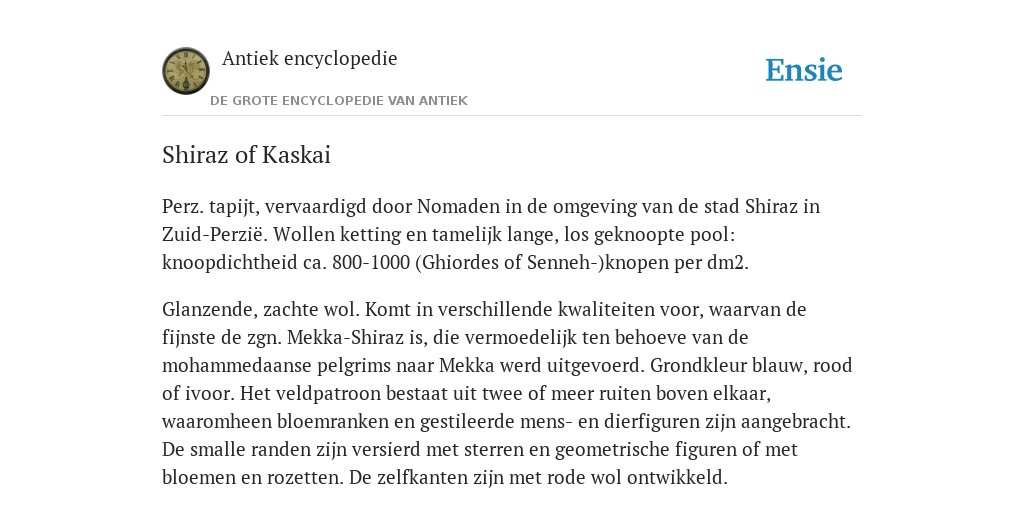 Antiek encyclopedie

DE GROTE ENCYCLOPEDIE VAN ANTIEK

Ensie

Shiraz of Kaskai

Perz. tapijt, vervaardigd door Nomaden in de omgeving van de stad Shiraz in Zuid-Perzië. Wollen ketting en tamelijk lange, los geknoopte pool: knoopdichtheid ca. 800-1000 (Ghiordes of Senneh-)knopen per dm2.

Glanzende, zachte wol. Komt in verschillende kwaliteiten voor, waarvan de fijnste de zgn. Mekka-Shiraz is, die vermoedelijk ten behoeve van de mohammedaanse pelgrims naar Mekka werd uitgevoerd. Grondkleur blauw, rood of ivoor. Het veldpatroon bestaat uit twee of meer ruiten boven elkaar, waaromheen bloemranken en gestileerde mens- en dierfiguren zijn aangebracht. De smalle randen zijn versierd met sterren en geometrische figuren of met bloemen en rozetten. De zelfkanten zijn met rode wol ontwikkeld.